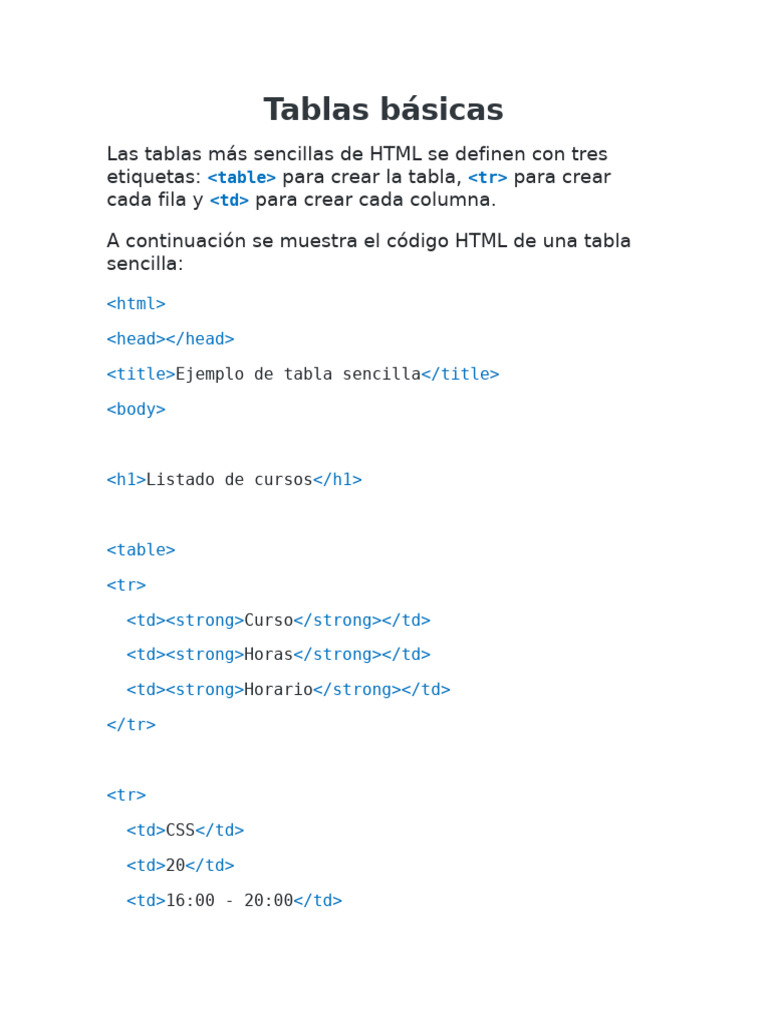 Tablas básicas

Las tablas más sencillas de HTML se definen con tres etiquetas: <table> para crear la tabla, <tr> para crear cada fila y <td> para crear cada columna.

A continuación se muestra el código HTML de una tabla sencilla:

<html>

<head></head>

<title>Ejemplo de tabla sencilla</title>

<body>

<h1>Listado de cursos</h1>

<table>

<tr>

<td><strong>Curso</strong></td>

<td><strong>Horas</strong></td>

<td><strong>Horario</strong></td>

</tr>

<tr>

<td>CSS</td>

<td>20</td>

<td>16:00 - 20:00</td>